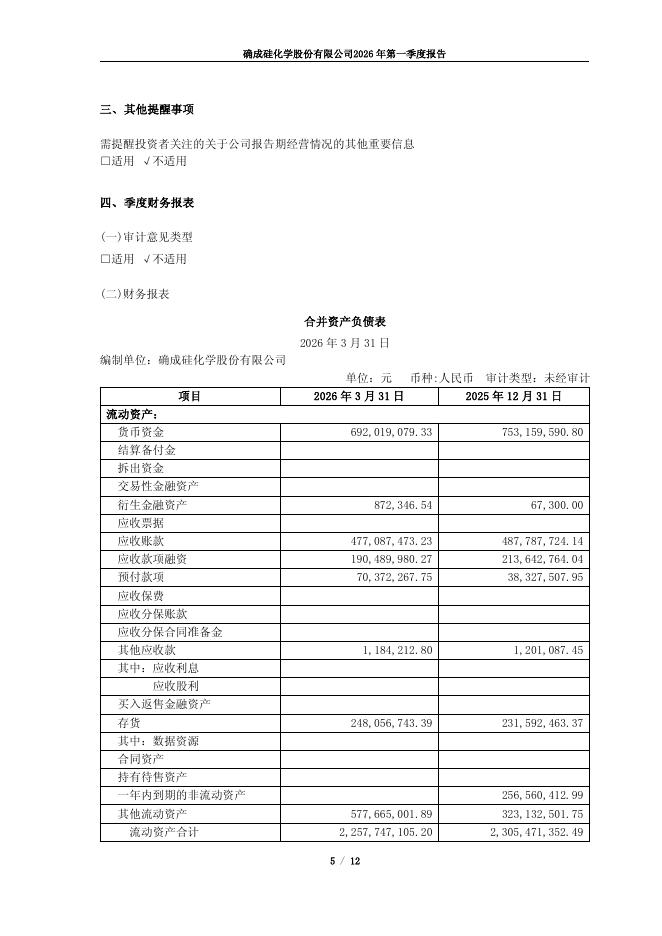 确成硅化学股份有限公司2026年第一季度报告

三、其他提醒事项

需提醒投资者关注的关于公司报告期经营情况的其他重要信息
□适用 √不适用

四、季度财务报表

(一)审计意见类型
□适用 √不适用

(二)财务报表

合并资产负债表
2026年3月31日
编制单位：确成硅化学股份有限公司
单位：元 币种：人民币 审计类型：未经审计

| 项目 | 2026年3月31日 | 2025年12月31日 |
|---|---|---|
| 流动资产： | | |
| 货币资金 | 692,019,079.33 | 753,159,590.80 |
| 结算备付金 | | |
| 拆出资金 | | |
| 交易性金融资产 | | |
| 衍生金融资产 | 872,346.54 | 67,300.00 |
| 应收票据 | | |
| 应收账款 | 477,087,473.23 | 487,787,724.14 |
| 应收款项融资 | 190,489,980.27 | 213,642,764.04 |
| 预付款项 | 70,372,267.75 | 38,327,507.95 |
| 应收保费 | | |
| 应收分保账款 | | |
| 应收分保合同准备金 | | |
| 其他应收款 | 1,184,212.80 | 1,201,087.45 |
| 其中：应收利息 | | |
| 应收股利 | | |
| 买入返售金融资产 | | |
| 存货 | 248,056,743.39 | 231,592,463.37 |
| 其中：数据资源 | | |
| 合同资产 | | |
| 持有待售资产 | | |
| 一年内到期的非流动资产 | | 256,560,412.99 |
| 其他流动资产 | 577,665,001.89 | 323,132,501.75 |
| 流动资产合计 | 2,257,747,105.20 | 2,305,471,352.49 |

5 / 12